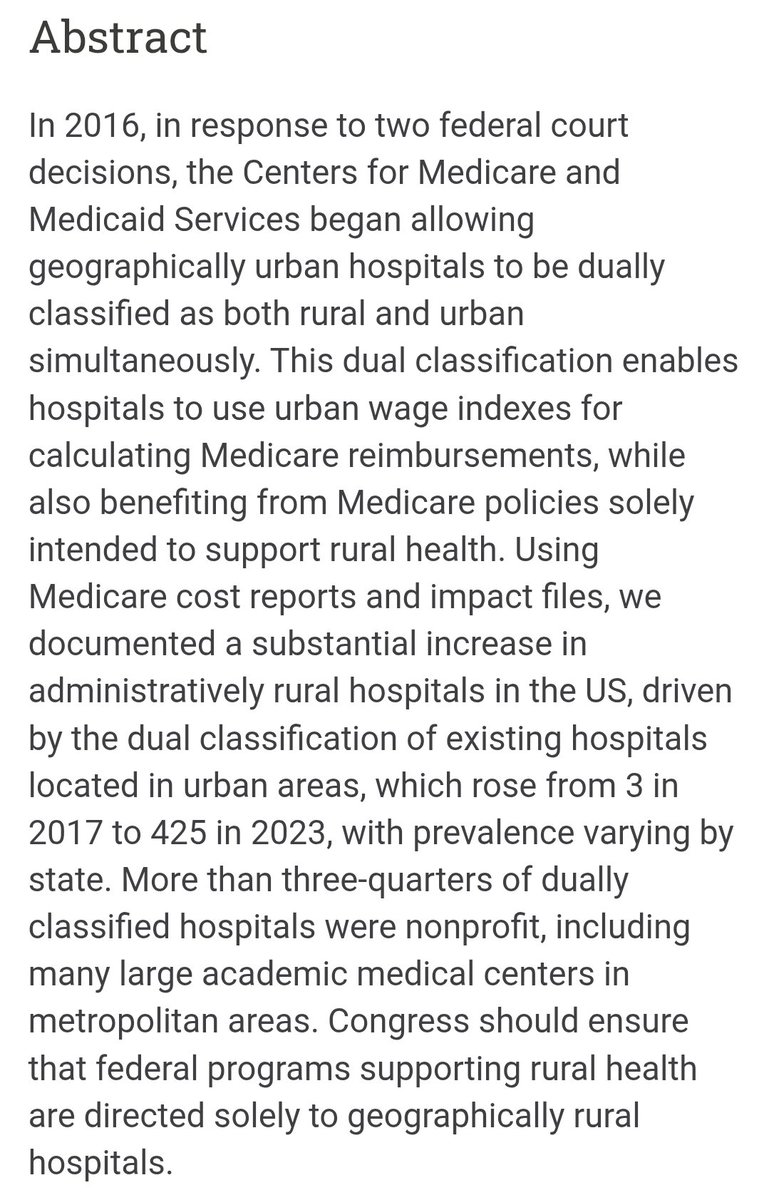 Abstract

In 2016, in response to two federal court decisions, the Centers for Medicare and Medicaid Services began allowing geographically urban hospitals to be dually classified as both rural and urban simultaneously. This dual classification enables hospitals to use urban wage indexes for calculating Medicare reimbursements, while also benefiting from Medicare policies solely intended to support rural health. Using Medicare cost reports and impact files, we documented a substantial increase in administratively rural hospitals in the US, driven by the dual classification of existing hospitals located in urban areas, which rose from 3 in 2017 to 425 in 2023, with prevalence varying by state. More than three-quarters of dually classified hospitals were nonprofit, including many large academic medical centers in metropolitan areas. Congress should ensure that federal programs supporting rural health are directed solely to geographically rural hospitals.